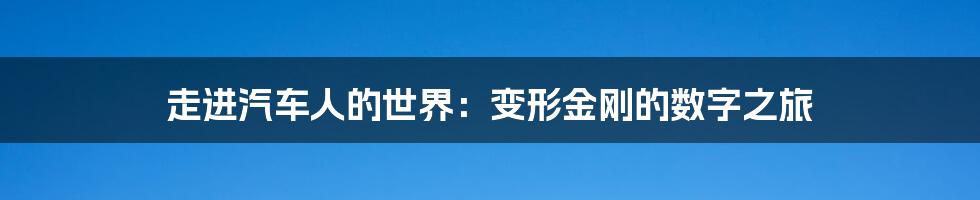 走进汽车人的世界：变形金刚的数字之旅